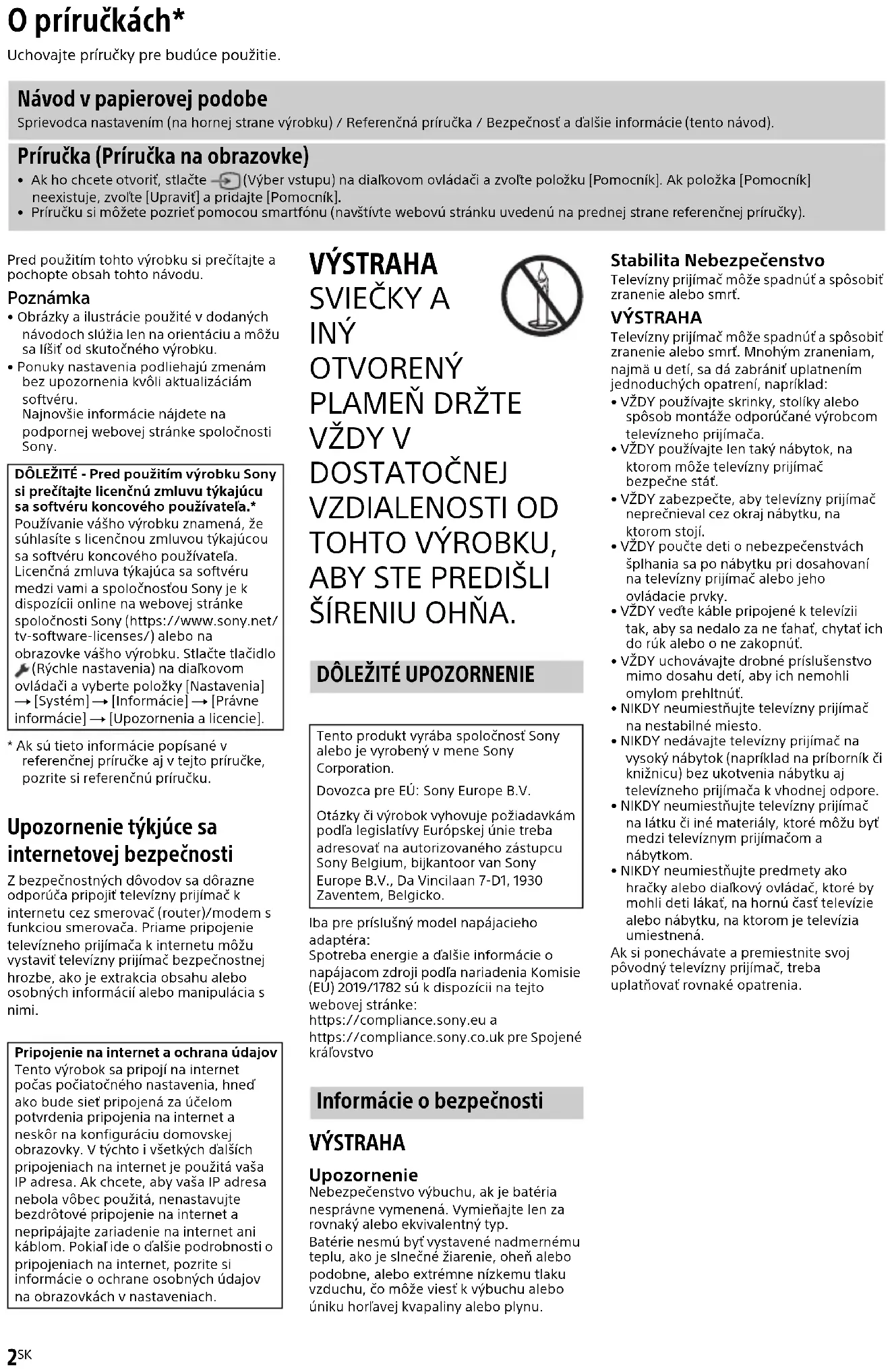 O príručkách*

Uchovajte príručky pre budúce použitie.

Návod v papierovej podobe

Sprievodca nastavením (na hornej strane výrobku) / Referenčná príručka / Bezpečnosť a ďalšie informácie (tento návod).

Príručka (Príručka na obrazovke)

• Ak ho chcete otvoriť, stlačte (Výber vstupu) na diaľkovom ovládači a zvoľte položku [Pomocník]. Ak položka [Pomocník] neexistuje, zvoľte [Upraviť] a pridajte [Pomocník].
• Príručku si môžete pozrieť pomocou smartfónu (navštívte webovú stránku uvedenú na prednej strane referenčnej príručky).

Pred použitím tohto výrobku si prečítajte a pochopte obsah tohto návodu.

Poznámka

• Obrázky a ilustrácie použité v dodaných návodoch slúžia len na orientáciu a môžu sa líšiť od skutočného výrobku.
• Ponuky nastavenia podliehajú zmenám bez upozornenia kvôli aktualizáciám softvéru.
Najnovšie informácie nájdete na podpornej webovej stránke spoločnosti Sony.

DÔLEŽITÉ - Pred použitím výrobku Sony si prečítajte licenčnú zmluvu týkajúcu sa softvéru koncového používateľa.*
Používanie vášho výrobku znamená, že súhlasíte s licenčnou zmluvou týkajúcou sa softvéru koncového používateľa. Licenčná zmluva týkajúca sa softvéru medzi vami a spoločnosťou Sony je k dispozícii online na webovej stránke spoločnosti Sony (https://www.sony.net/tv-software-licenses/) alebo na obrazovke vášho výrobku. Stlačte tlačidlo (Rýchle nastavenia) na diaľkovom ovládači a vyberte položky [Nastavenia] → [Systém] → [Informácie] → [Právne informácie] → [Upozornenia a licencie].

* Ak sú tieto informácie popísané v referenčnej príručke aj v tejto príručke, pozrite si referenčnú príručku.

Upozornenie týkjúce sa internetovej bezpečnosti

Z bezpečnostných dôvodov sa dôrazne odporúča pripojiť televízny prijímač k internetu cez smerovač (router)/modem s funkciou smerovača. Priame pripojenie televízneho prijímača k internetu môžu vystaviť televízny prijímač bezpečnostnej hrozbe, ako je extrakcia obsahu alebo osobných informácií alebo manipulácia s nimi.

Pripojenie na internet a ochrana údajov
Tento výrobok sa pripojí na internet počas počiatočného nastavenia, hneď ako bude sieť pripojená za účelom potvrdenia pripojenia na internet a neskôr na konfiguráciu domovskej obrazovky. V týchto i všetkých ďalších pripojeniach na internet je použitá vaša IP adresa. Ak chcete, aby vaša IP adresa nebola vôbec použitá, nenastavujte bezdrôtové pripojenie na internet a nepripájajte zariadenie na internet ani káblom. Pokiaľ ide o ďalšie podrobnosti o pripojeniach na internet, pozrite si informácie o ochrane osobných údajov na obrazovkách v nastaveniach.

VÝSTRAHA
SVIEČKY A INÝ OTVORENÝ PLAMEŇ DRŽTE VŽDY V DOSTATOČNEJ VZDIALENOSTI OD TOHTO VÝROBKU, ABY STE PREDIŠLI ŠÍRENIU OHŇA.

DÔLEŽITÉ UPOZORNENIE

Tento produkt vyrába spoločnosť Sony alebo je vyrobený v mene Sony Corporation.
Dovozca pre EÚ: Sony Europe B.V.
Otázky či výrobok vyhovuje požiadavkám podľa legislatívy Európskej únie treba adresovať na autorizovaného zástupcu Sony Belgium, bijkantoor van Sony Europe B.V., Da Vincilaan 7-D1, 1930 Zaventem, Belgicko.

Iba pre príslušný model napájacieho adaptéra:
Spotreba energie a ďalšie informácie o napájacom zdroji podľa nariadenia Komisie (EÚ) 2019/1782 sú k dispozícii na tejto webovej stránke:
https://compliance.sony.eu a https://compliance.sony.co.uk pre Spojené kráľovstvo

Informácie o bezpečnosti

VÝSTRAHA

Upozornenie
Nebezpečenstvo výbuchu, ak je batéria nesprávne vymenená. Vymieňajte len za rovnaký alebo ekvivalentný typ.
Batérie nesmú byť vystavené nadmernému teplu, ako je slnečné žiarenie, oheň alebo podobne, alebo extrémne nízkemu tlaku vzduchu, čo môže viesť k výbuchu alebo úniku horľavej kvapaliny alebo plynu.

Stabilita Nebezpečenstvo
Televízny prijímač môže spadnúť a spôsobiť zranenie alebo smrť.

VÝSTRAHA
Televízny prijímač môže spadnúť a spôsobiť zranenie alebo smrť. Mnohým zraneniam, najmä u detí, sa dá zabrániť uplatnením jednoduchých opatrení, napríklad:
• VŽDY používajte skrinky, stolíky alebo spôsob montáže odporúčané výrobcom televízneho prijímača.
• VŽDY používajte len taký nábytok, na ktorom môže televízny prijímač bezpečne stáť.
• VŽDY zabezpečte, aby televízny prijímač neprečnieval cez okraj nábytku, na ktorom stojí.
• VŽDY poučte deti o nebezpečenstvách šplhania sa po nábytku pri dosahovaní na televízny prijímač alebo jeho ovládacie prvky.
• VŽDY veďte káble pripojené k televízii tak, aby sa nedalo za ne ťahať, chytať ich do rúk alebo o ne zakopnúť.
• VŽDY uchovávajte drobné príslušenstvo mimo dosahu detí, aby ich nemohli omylom prehltnúť.
• NIKDY neumiestňujte televízny prijímač na nestabilné miesto.
• NIKDY nedávajte televízny prijímač na vysoký nábytok (napríklad na príborník či knižnicu) bez ukotvenia nábytku aj televízneho prijímača k vhodnej odpore.
• NIKDY neumiestňujte televízny prijímač na látku či iné materiály, ktoré môžu byť medzi televíznym prijímačom a nábytkom.
• NIKDY neumiestňujte predmety ako hračky alebo diaľkový ovládač, ktoré by mohli deti lákať, na hornú časť televízie alebo nábytku, na ktorom je televízia umiestnená.
Ak si ponechávate a premiestnite svoj pôvodný televízny prijímač, treba uplatňovať rovnaké opatrenia.

2SK